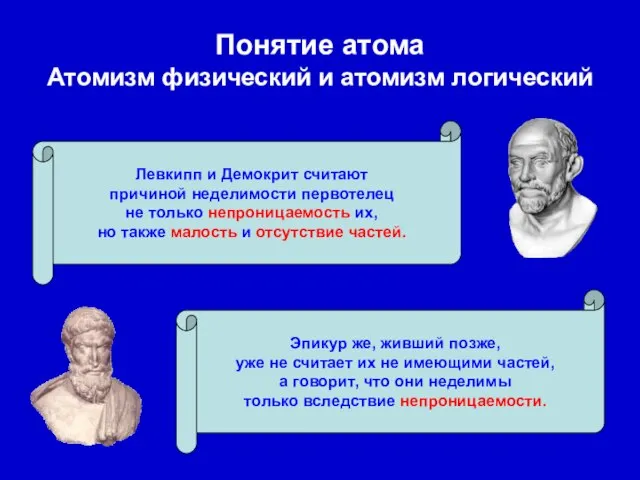 Понятие атома
Атомизм физический и атомизм логический

Левкипп и Демокрит считают причиной неделимости первотелец не только непроницаемость их, но также малость и отсутствие частей.

Эпикур же, живший позже, уже не считает их не имеющими частей, а говорит, что они неделимы только вследствие непроницаемости.